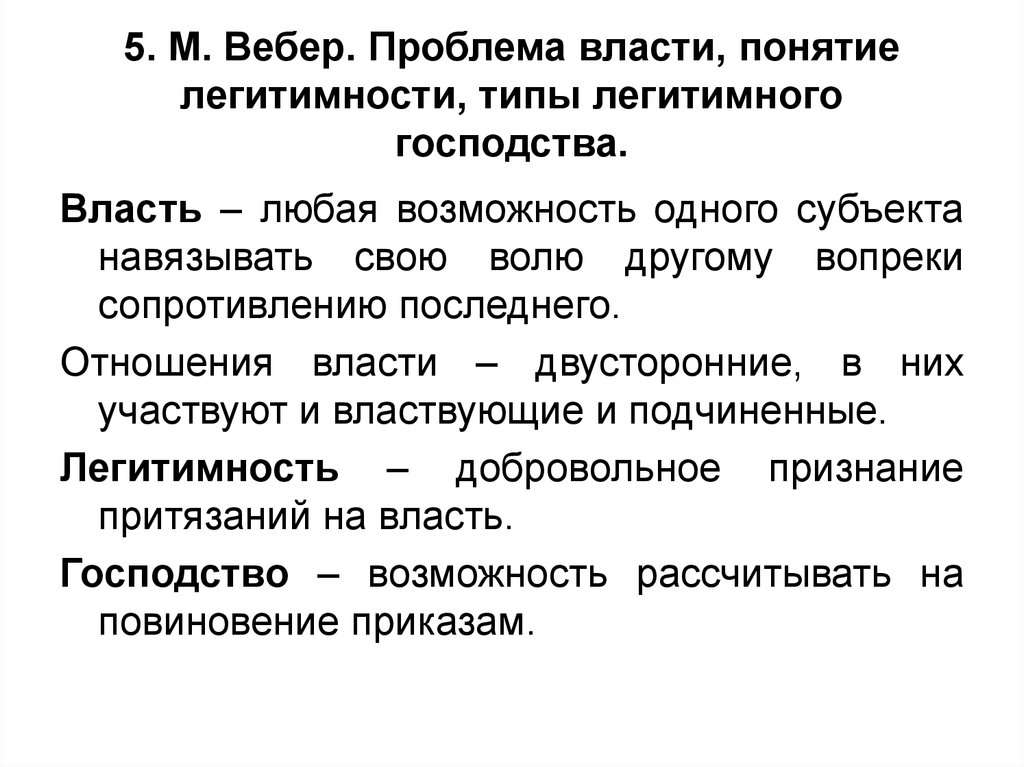 5. М. Вебер. Проблема власти, понятие легитимности, типы легитимного господства.

Власть – любая возможность одного субъекта навязывать свою волю другому вопреки сопротивлению последнего.

Отношения власти – двусторонние, в них участвуют и властвующие и подчиненные.

Легитимность – добровольное признание притязаний на власть.

Господство – возможность рассчитывать на повиновение приказам.